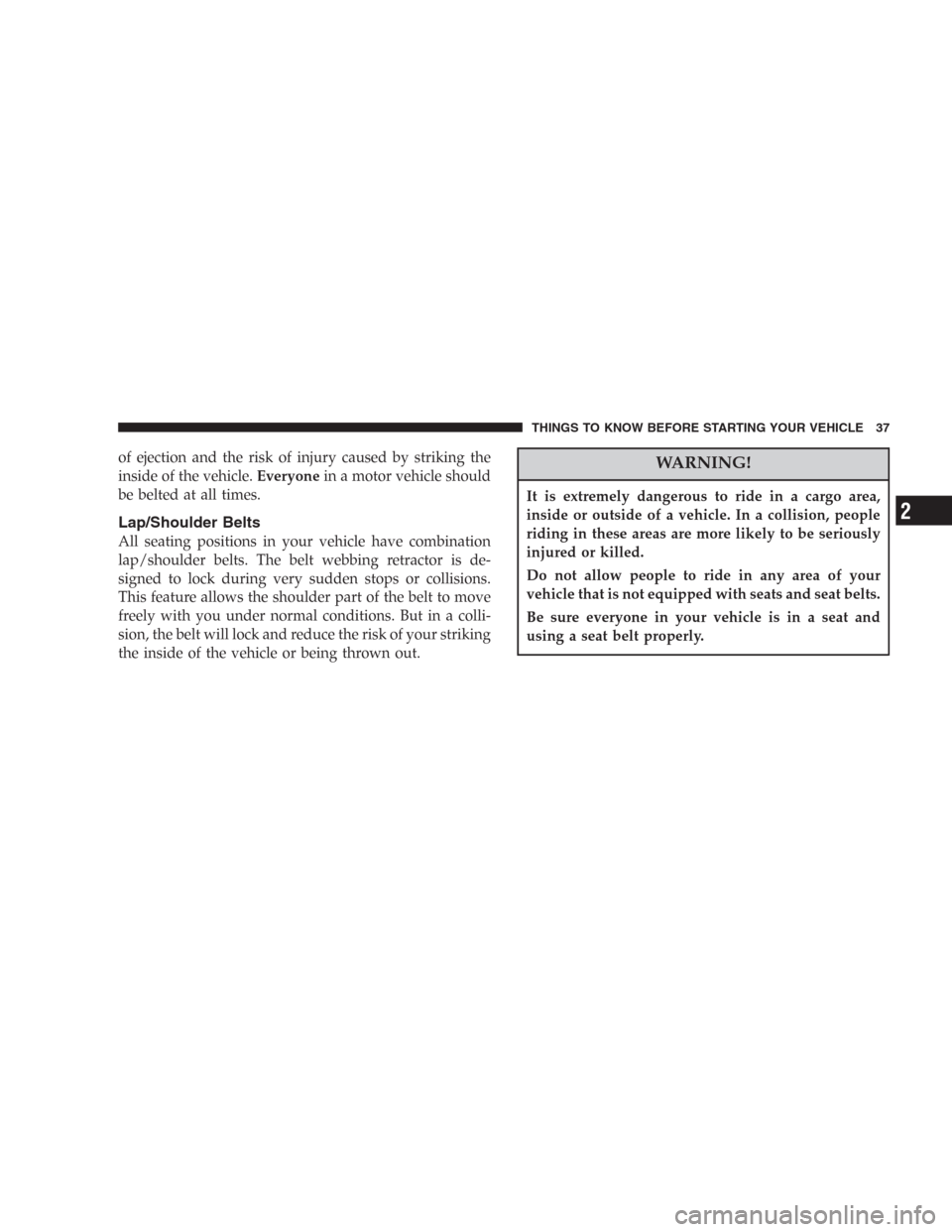 THINGS TO KNOW BEFORE STARTING YOUR VEHICLE 37

of ejection and the risk of injury caused by striking the inside of the vehicle. Everyone in a motor vehicle should be belted at all times.

Lap/Shoulder Belts

All seating positions in your vehicle have combination lap/shoulder belts. The belt webbing retractor is designed to lock during very sudden stops or collisions. This feature allows the shoulder part of the belt to move freely with you under normal conditions. But in a collision, the belt will lock and reduce the risk of your striking the inside of the vehicle or being thrown out.

WARNING!

It is extremely dangerous to ride in a cargo area, inside or outside of a vehicle. In a collision, people riding in these areas are more likely to be seriously injured or killed.

Do not allow people to ride in any area of your vehicle that is not equipped with seats and seat belts.

Be sure everyone in your vehicle is in a seat and using a seat belt properly.

2

carmanualsonline.info